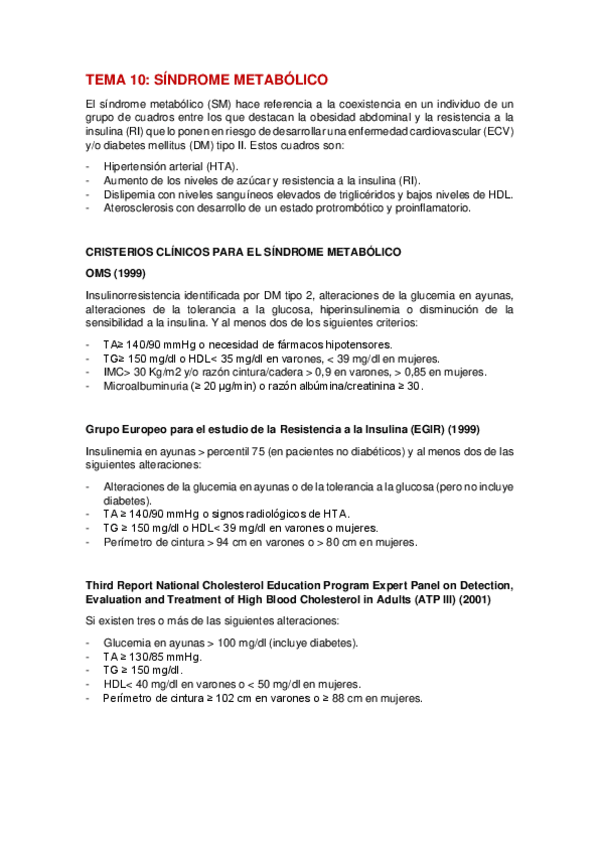 TEMA 10: SÍNDROME METABÓLICO

El síndrome metabólico (SM) hace referencia a la coexistencia en un individuo de un grupo de cuadros entre los que destacan la obesidad abdominal y la resistencia a la insulina (RI) que lo ponen en riesgo de desarrollar una enfermedad cardiovascular (ECV) y/o diabetes mellitus (DM) tipo II. Estos cuadros son:

- Hipertensión arterial (HTA).
- Aumento de los niveles de azúcar y resistencia a la insulina (RI).
- Dislipemia con niveles sanguíneos elevados de triglicéridos y bajos niveles de HDL.
- Aterosclerosis con desarrollo de un estado protrombótico y proinflamatorio.

CRISTERIOS CLÍNICOS PARA EL SÍNDROME METABÓLICO

OMS (1999)

Insulinorresistencia identificada por DM tipo 2, alteraciones de la glucemia en ayunas, alteraciones de la tolerancia a la glucosa, hiperinsulinemia o disminución de la sensibilidad a la insulina. Y al menos dos de los siguientes criterios:

- TA≥ 140/90 mmHg o necesidad de fármacos hipotensores.
- TG≥ 150 mg/dl o HDL< 35 mg/dl en varones, < 39 mg/dl en mujeres.
- IMC> 30 Kg/m2 y/o razón cintura/cadera > 0,9 en varones, > 0,85 en mujeres.
- Microalbuminuria (≥ 20 μg/min) o razón albúmina/creatinina ≥ 30.

Grupo Europeo para el estudio de la Resistencia a la Insulina (EGIR) (1999)

Insulinemia en ayunas > percentil 75 (en pacientes no diabéticos) y al menos dos de las siguientes alteraciones:

- Alteraciones de la glucemia en ayunas o de la tolerancia a la glucosa (pero no incluye diabetes).
- TA ≥ 140/90 mmHg o signos radiológicos de HTA.
- TG ≥ 150 mg/dl o HDL< 39 mg/dl en varones o mujeres.
- Perímetro de cintura > 94 cm en varones o > 80 cm en mujeres.

Third Report National Cholesterol Education Program Expert Panel on Detection, Evaluation and Treatment of High Blood Cholesterol in Adults (ATP III) (2001)

Si existen tres o más de las siguientes alteraciones:

- Glucemia en ayunas > 100 mg/dl (incluye diabetes).
- TA ≥ 130/85 mmHg.
- TG ≥ 150 mg/dl.
- HDL< 40 mg/dl en varones o < 50 mg/dl en mujeres.
- Perímetro de cintura ≥ 102 cm en varones o ≥ 88 cm en mujeres.